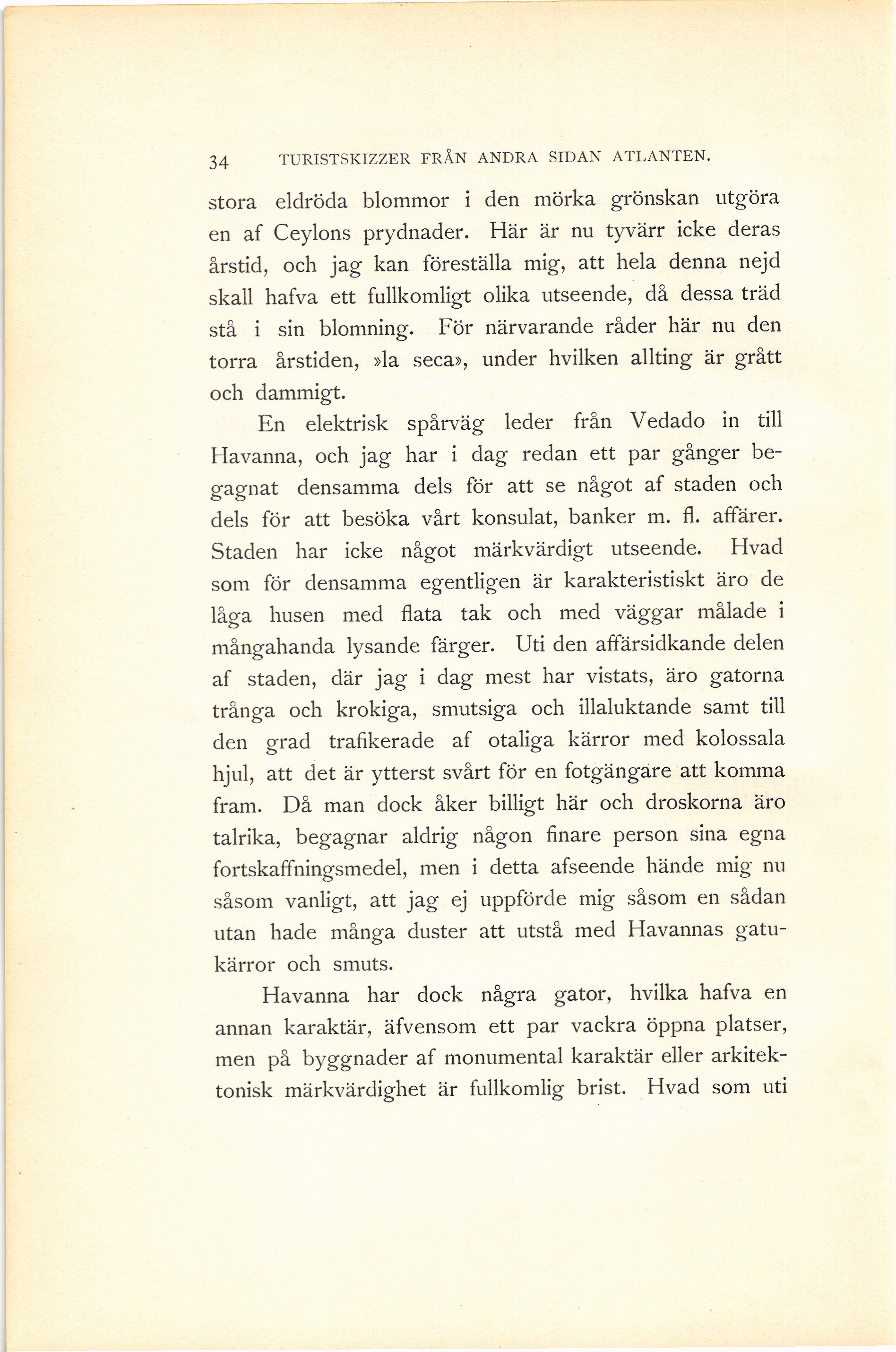 34 TURISTSKIZZER FRÅN ANDRA SIDAN ATLANTEN.

stora eldröda blommor i den mörka grönskan utgöra en af Ceylons prydnader. Här är nu tyvärr icke deras årstid, och jag kan föreställa mig, att hela denna nejd skall hafva ett fullkomligt olika utseende, då dessa träd stå i sin blomning. För närvarande råder här nu den torra årstiden, »la seca», under hvilken allting är grått och dammigt.

En elektrisk spårväg leder från Vedado in till Havanna, och jag har i dag redan ett par gånger begagnat densamma dels för att se något af staden och dels för att besöka vårt konsulat, banker m. fl. affärer. Staden har icke något märkvärdigt utseende. Hvad som för densamma egentligen är karakteristiskt äro de låga husen med flata tak och med väggar målade i mångahanda lysande färger. Uti den affärsidkande delen af staden, där jag i dag mest har vistats, äro gatorna trånga och krokiga, smutsiga och illaluktande samt till den grad trafikerade af otaliga kärror med kolossala hjul, att det är ytterst svårt för en fotgängare att komma fram. Då man dock åker billigt här och droskorna äro talrika, begagnar aldrig någon finare person sina egna fortskaffningsmedel, men i detta afseende hände mig nu såsom vanligt, att jag ej uppförde mig såsom en sådan utan hade många duster att utstå med Havannas gatukärror och smuts.

Havanna har dock några gator, hvilka hafva en annan karaktär, äfvensom ett par vackra öppna platser, men på byggnader af monumental karaktär eller arkitektonisk märkvärdighet är fullkomlig brist. Hvad som uti